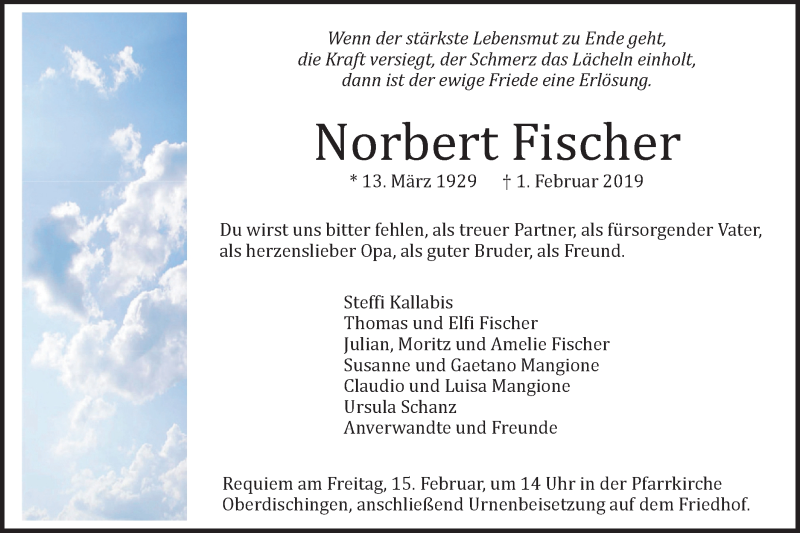 Wenn der stärkste Lebensmut zu Ende geht,
die Kraft versiegt, der Schmerz das Lächeln einholt,
dann ist der ewige Friede eine Erlösung.

Norbert Fischer

* 13. März 1929 † 1. Februar 2019

Du wirst uns bitter fehlen, als treuer Partner, als fürsorgender Vater, als herzenslieber Opa, als guter Bruder, als Freund.

Steffi Kallabis
Thomas und Elfi Fischer
Julian, Moritz und Amelie Fischer
Susanne und Gaetano Mangione
Claudio und Luisa Mangione
Ursula Schanz
Anverwandte und Freunde

Requiem am Freitag, 15. Februar, um 14 Uhr in der Pfarrkirche Oberdischingen, anschließend Urnenbeisetzung auf dem Friedhof.